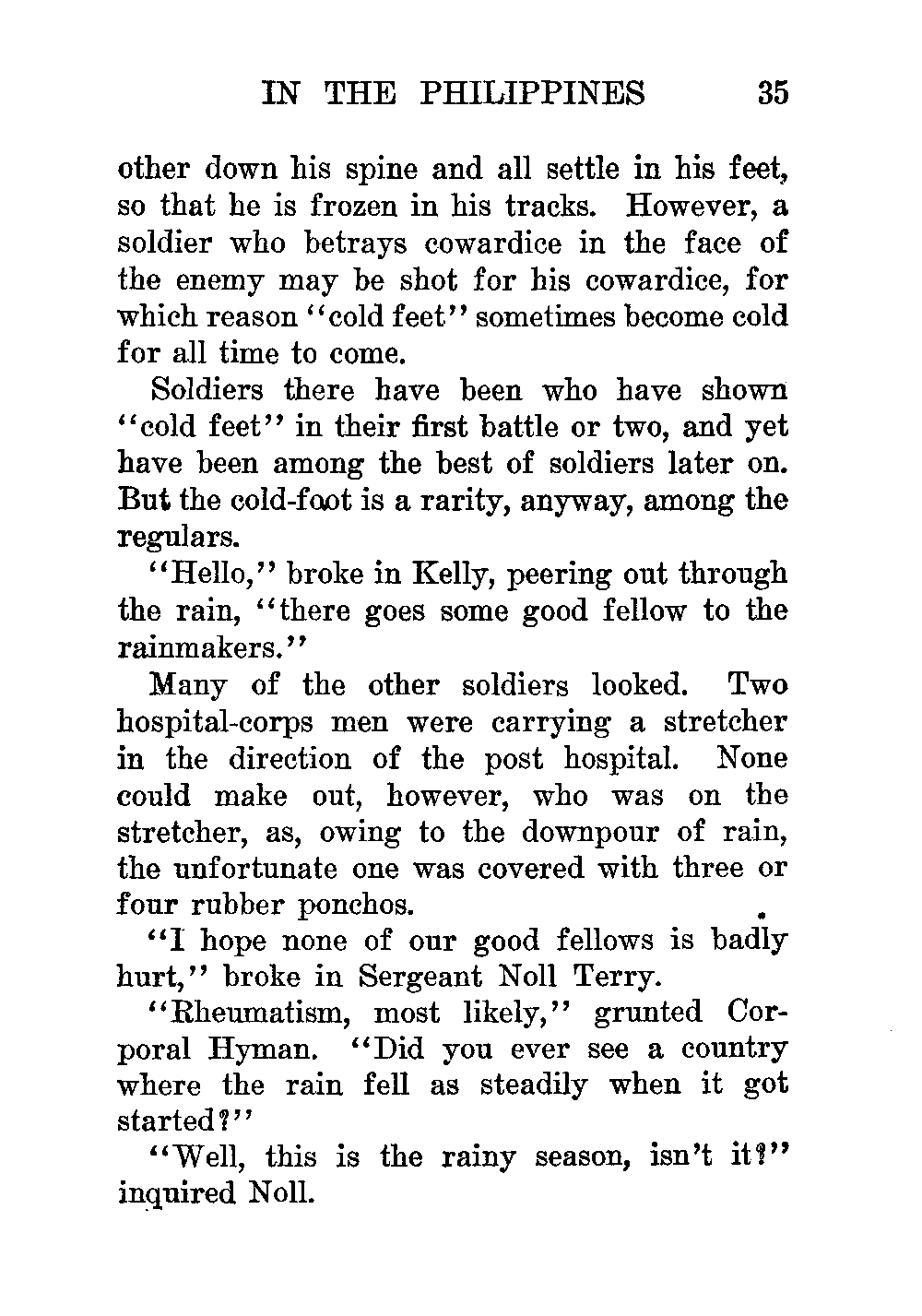 IN THE PHILIPPINES 35

other down his spine and all settle in his feet, so that he is frozen in his tracks. However, a soldier who betrays cowardice in the face of the enemy may be shot for his cowardice, for which reason "cold feet" sometimes become cold for all time to come.

Soldiers there have been who have shown "cold feet" in their first battle or two, and yet have been among the best of soldiers later on. But the cold-foot is a rarity, anyway, among the regulars.

"Hello," broke in Kelly, peering out through the rain, "there goes some good fellow to the rainmakers."

Many of the other soldiers looked. Two hospital-corps men were carrying a stretcher in the direction of the post hospital. None could make out, however, who was on the stretcher, as, owing to the downpour of rain, the unfortunate one was covered with three or four rubber ponchos.

"I hope none of our good fellows is badly hurt," broke in Sergeant Noll Terry.

"Rheumatism, most likely," grunted Corporal Hyman. "Did you ever see a country where the rain fell as steadily when it got started?"

"Well, this is the rainy season, isn't it?" inquired Noll.